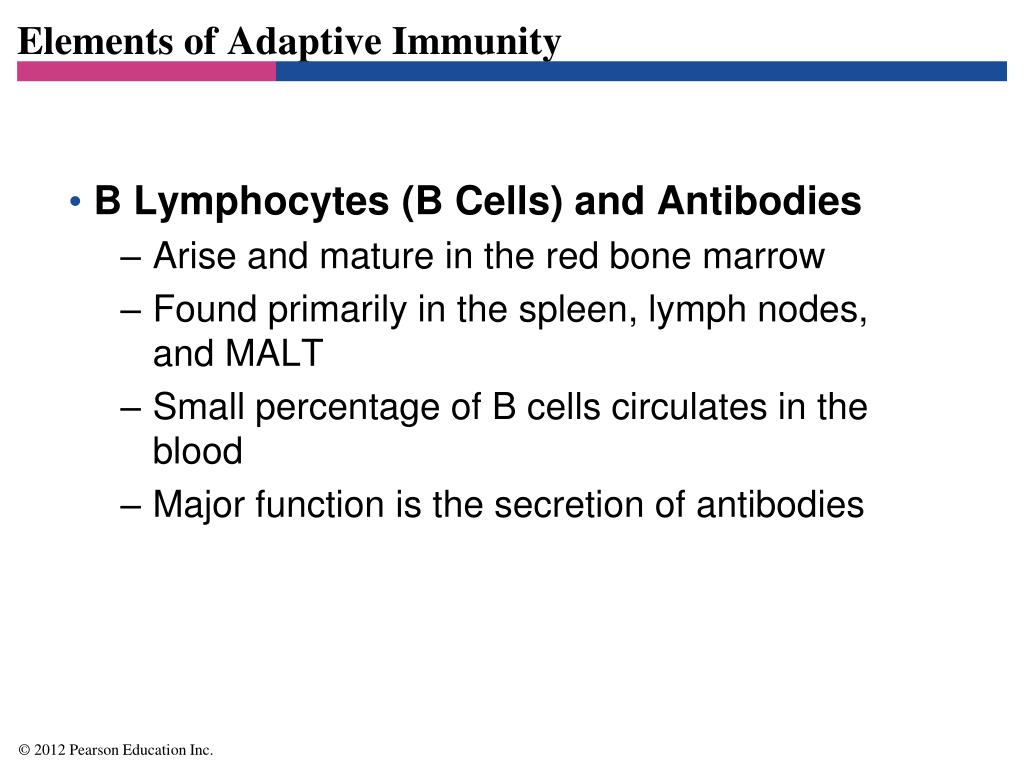 Elements of Adaptive Immunity

• B Lymphocytes (B Cells) and Antibodies
– Arise and mature in the red bone marrow
– Found primarily in the spleen, lymph nodes, and MALT
– Small percentage of B cells circulates in the blood
– Major function is the secretion of antibodies

© 2012 Pearson Education Inc.